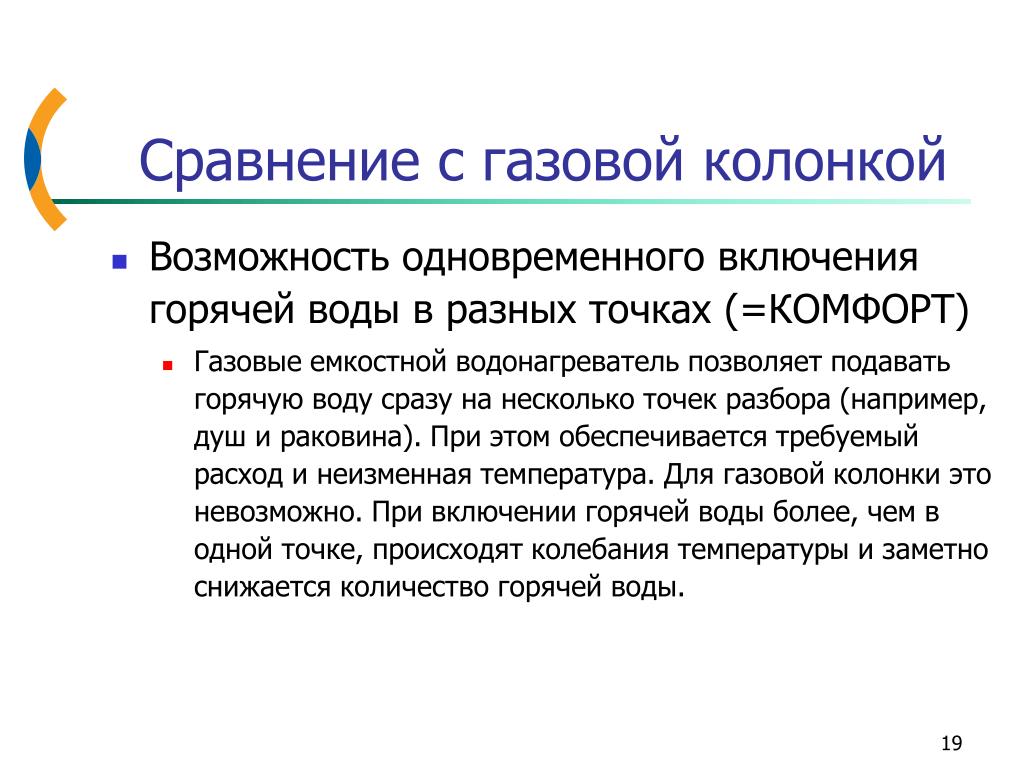 Сравнение с газовой колонкой

Возможность одновременного включения горячей воды в разных точках (=КОМФОРТ)

Газовые емкостной водонагреватель позволяет подавать горячую воду сразу на несколько точек разбора (например, душ и раковина). При этом обеспечивается требуемый расход и неизменная температура. Для газовой колонки это невозможно. При включении горячей воды более, чем в одной точке, происходят колебания температуры и заметно снижается количество горячей воды.

19